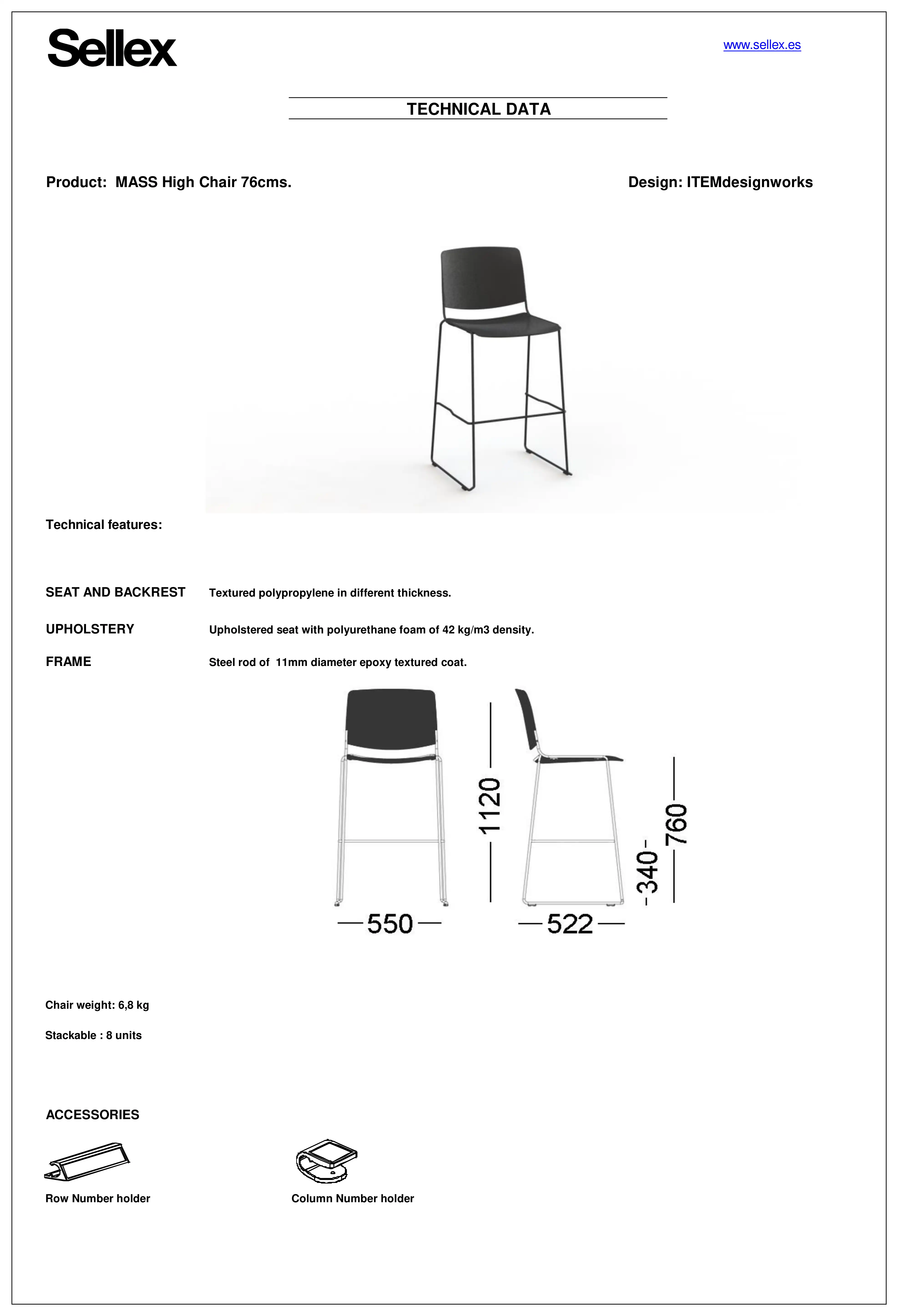 Sellex

www.sellex.es

TECHNICAL DATA

Product: MASS High Chair 76cms.

Design: ITEMdesignworks

Technical features:

SEAT AND BACKREST Textured polypropylene in different thickness.

UPHOLSTERY Upholstered seat with polyurethane foam of 42 kg/m3 density.

FRAME Steel rod of 11mm diameter epoxy textured coat.

1120

760

340

550

522

Chair weight: 6,8 kg

Stackable : 8 units

ACCESSORIES

Row Number holder

Column Number holder